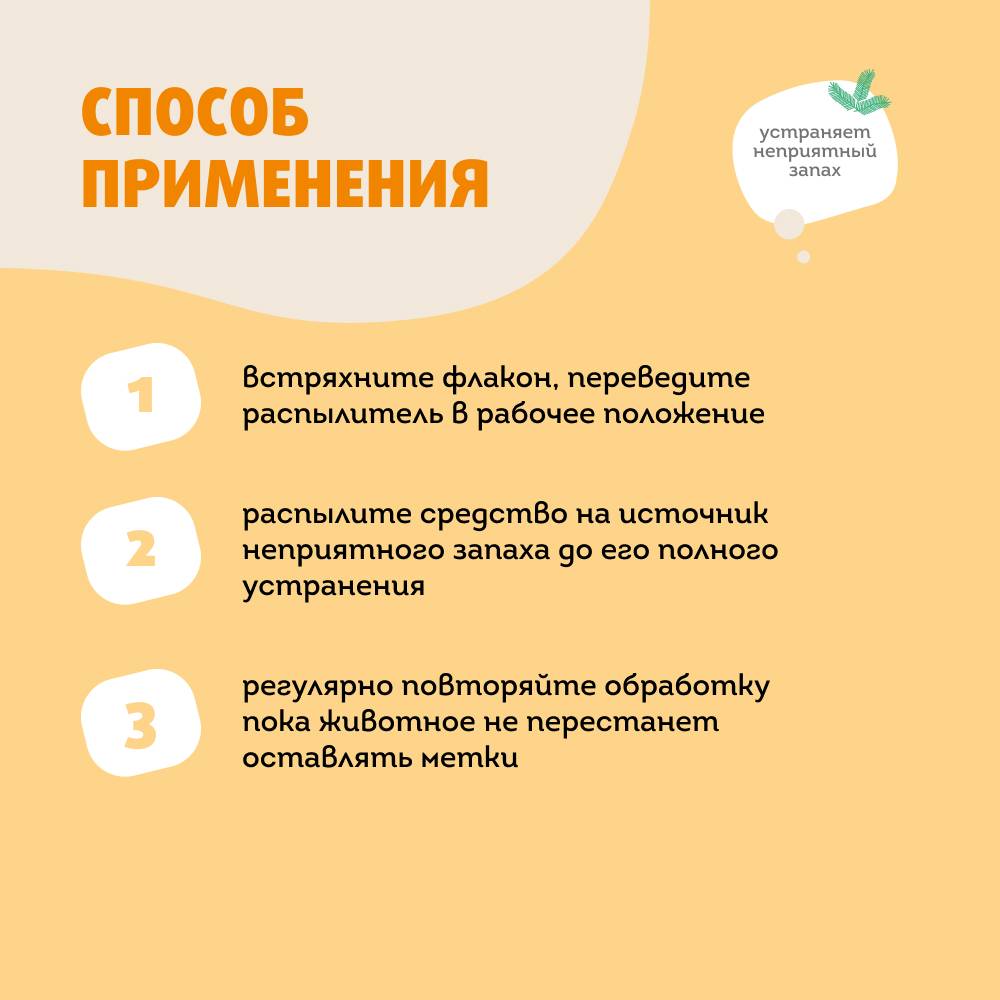 СПОСОБ ПРИМЕНЕНИЯ

устраняет неприятный запах

1

встряхните флакон, переведите распылитель в рабочее положение

2

распылите средство на источник неприятного запаха до его полного устранения

3

регулярно повторяйте обработку пока животное не перестанет оставлять метки